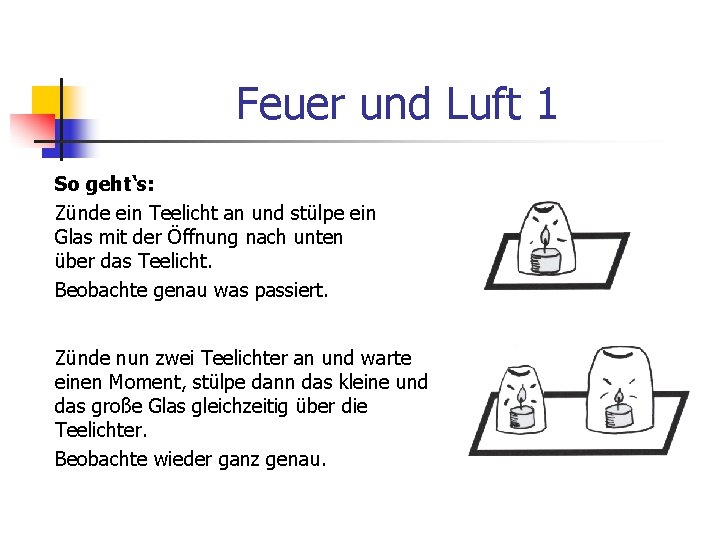 Feuer und Luft 1

So geht`s:

Zünde ein Teelicht an und stülpe ein Glas mit der Öffnung nach unten über das Teelicht.

Beobachte genau was passiert.

Zünde nun zwei Teelichter an und warte einen Moment, stülpe dann das kleine und das große Glas gleichzeitig über die Teelichter.

Beobachte wieder ganz genau.